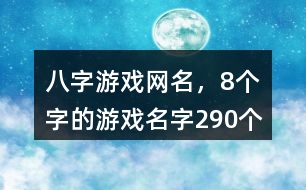 八字游戏网名，8个字的游戏名字290个